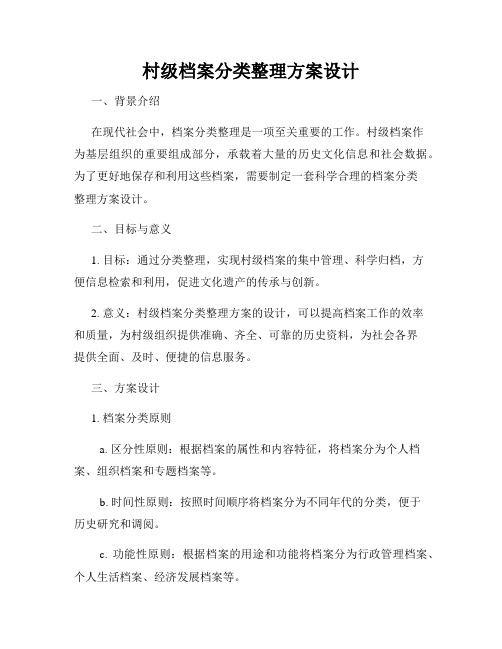 村级档案分类整理方案设计

一、背景介绍

在现代社会中，档案分类整理是一项至关重要的工作。村级档案作为基层组织的重要组成部分，承载着大量的历史文化信息和社会数据。为了更好地保存和利用这些档案，需要制定一套科学合理的档案分类整理方案设计。

二、目标与意义

1. 目标：通过分类整理，实现村级档案的集中管理、科学归档，方便信息检索和利用，促进文化遗产的传承与创新。

2. 意义：村级档案分类整理方案的设计，可以提高档案工作的效率和质量，为村级组织提供准确、齐全、可靠的历史资料，为社会各界提供全面、及时、便捷的信息服务。

三、方案设计

1. 档案分类原则

a. 区分性原则：根据档案的属性和内容特征，将档案分为个人档案、组织档案和专题档案等。

b. 时间性原则：按照时间顺序将档案分为不同年代的分类，便于历史研究和调阅。

c. 功能性原则：根据档案的用途和功能将档案分为行政管理档案、个人生活档案、经济发展档案等。